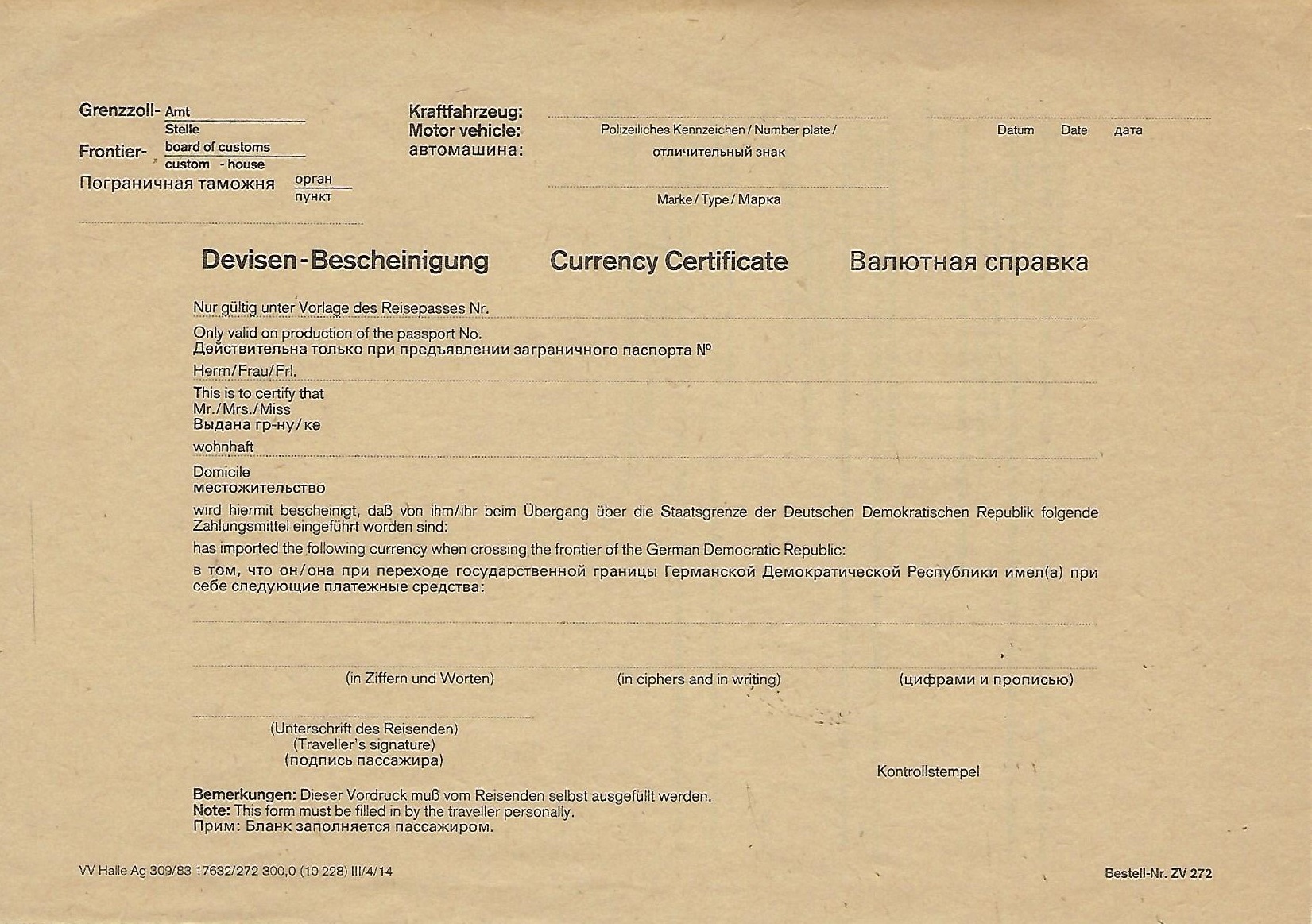 Grenzzoll- Amt
Stelle
Frontier- board of customs
custom - house
Пограничная таможня орган
пункт

Kraftfahrzeug:
Motor vehicle:
автомашина:

Polizeiliches Kennzeichen / Number plate / отличительный знак

Marke / Type / Марка

Datum Date дата

Devisen-Bescheinigung Currency Certificate Валютная справка

Nur gültig unter Vorlage des Reisepasses Nr.
Only valid on production of the passport No.
Действительна только при предъявлении заграничного паспорта №

Herrn/Frau/Frl.
This is to certify that
Mr./Mrs./Miss
Выдана гр-ну/ке

wohnhaft
Domicile
местожительство

wird hiermit bescheinigt, daß von ihm/ihr beim Übergang über die Staatsgrenze der Deutschen Demokratischen Republik folgende Zahlungsmittel eingeführt worden sind:
has imported the following currency when crossing the frontier of the German Democratic Republic:
в том, что он/она при переходе государственной границы Германской Демократической Республики имел(а) при себе следующие платежные средства:

(in Ziffern und Worten) (in ciphers and in writing) (цифрами и прописью)

(Unterschrift des Reisenden)
(Traveller's signature)
(подпись пассажира)

Kontrollstempel

Bemerkungen: Dieser Vordruck muß vom Reisenden selbst ausgefüllt werden.
Note: This form must be filled in by the traveller personally.
Прим: Бланк заполняется пассажиром.

VV Halle Ag 309/83 17632/272 300,0 (10 228) III/4/14

Bestell-Nr. ZV 272